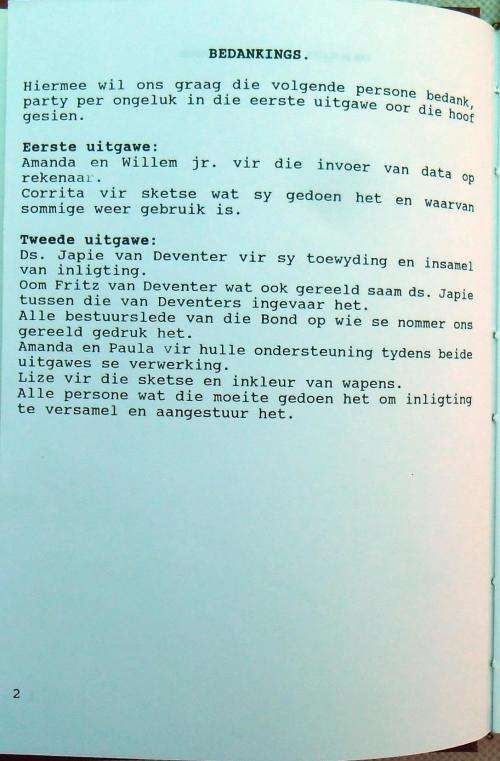 BEDANKINGS.

Hiermee wil ons graag die volgende persone bedank, party per ongeluk in die eerste uitgawe oor die hoof gesien.

Eerste uitgawe:
Amanda en Willem jr. vir die invoer van data op rekenaar.
Corrita vir sketse wat sy gedoen het en waarvan sommige weer gebruik is.

Tweede uitgawe:
Ds. Japie van Deventer vir sy toewyding en insamel van inligting.
Oom Fritz van Deventer wat ook gereeld saam ds. Japie tussen die van Deventers ingevaar het.
Alle bestuurslede van die Bond op wie se nommer ons gereeld gedruk het.
Amanda en Paula vir hulle ondersteuning tydens beide uitgawes se verwerking.
Lize vir die sketse en inkleur van wapens.
Alle persone wat die moeite gedoen het om inligting te versamel en aangestuur het.

2